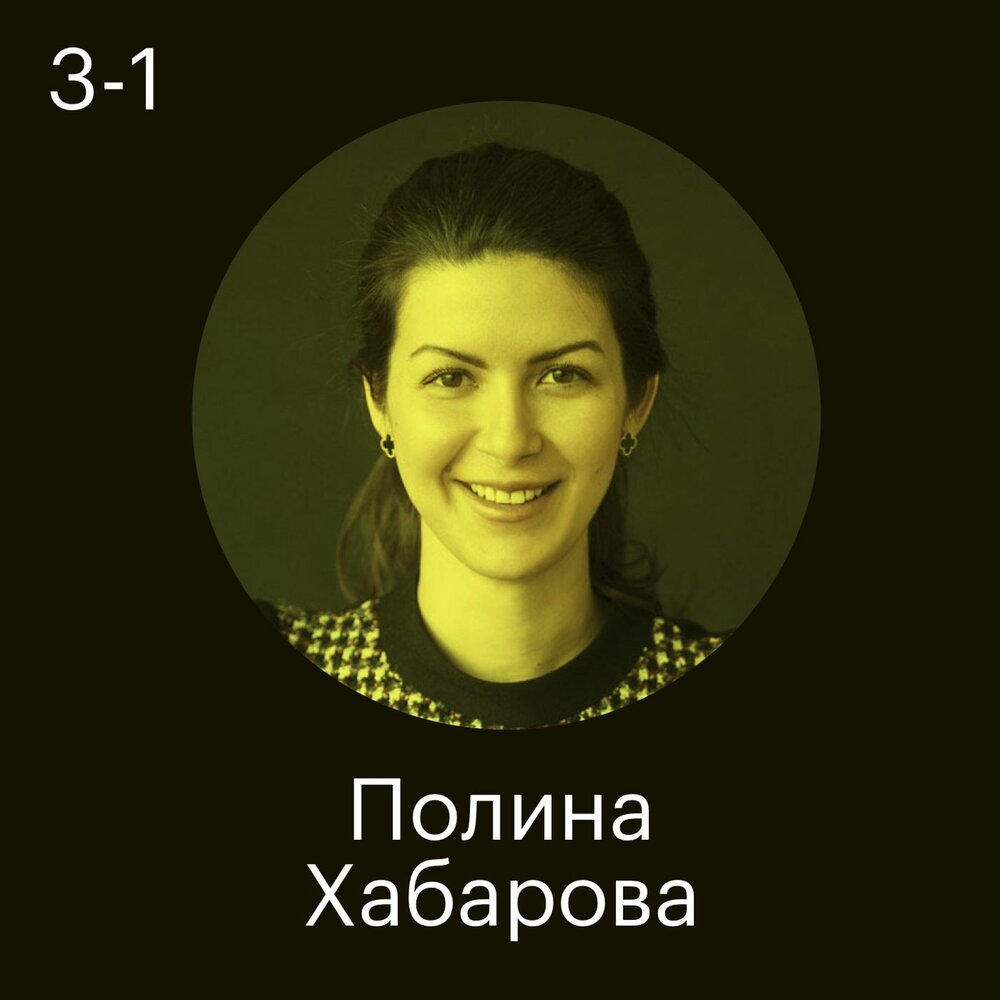 3-1

Полина Хабарова